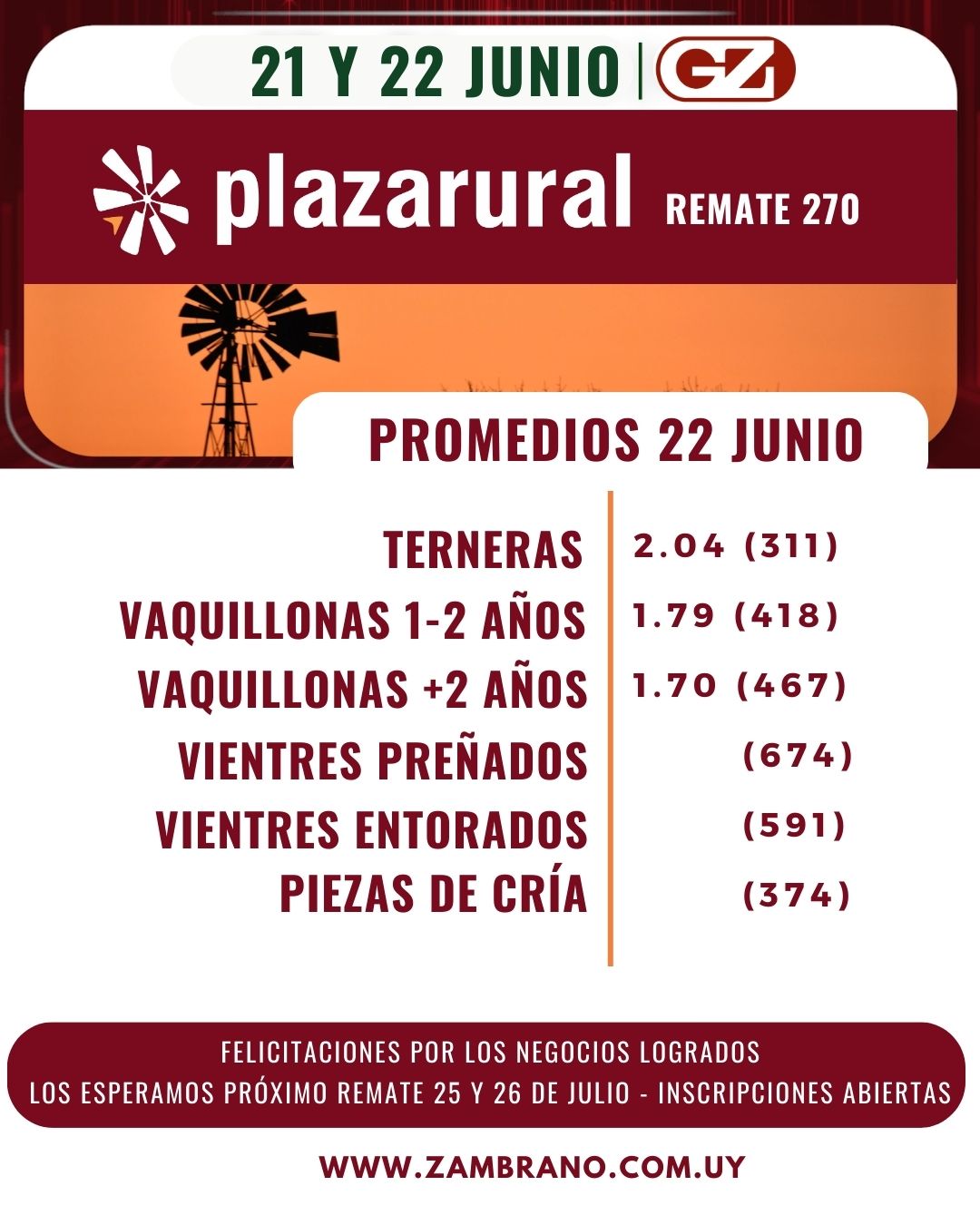 21 Y 22 JUNIO | GZ

plazarural REMATE 270

PROMEDIOS 22 JUNIO

| | |
|---|---|
| TERNERAS | 2.04 (311) |
| VAQUILLONAS 1-2 AÑOS | 1.79 (418) |
| VAQUILLONAS +2 AÑOS | 1.70 (467) |
| VIENTRES PREÑADOS | (674) |
| VIENTRES ENTORADOS | (591) |
| PIEZAS DE CRÍA | (374) |

FELICITACIONES POR LOS NEGOCIOS LOGRADOS
LOS ESPERAMOS PRÓXIMO REMATE 25 Y 26 DE JULIO - INSCRIPCIONES ABIERTAS

WWW.ZAMBRANO.COM.UY